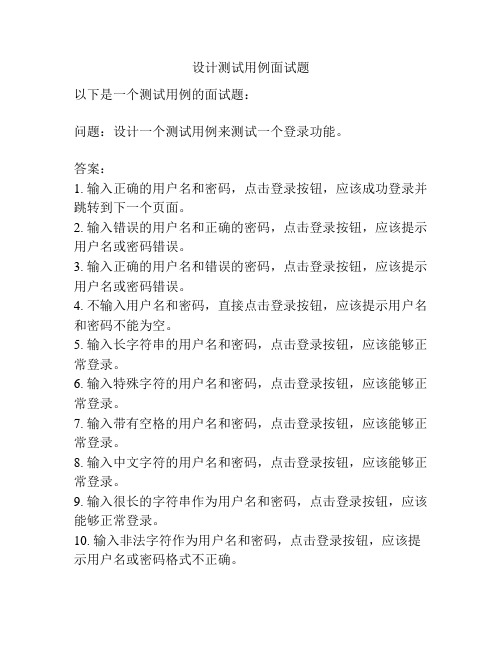 设计测试用例面试题

以下是一个测试用例的面试题：

问题：设计一个测试用例来测试一个登录功能。

答案：
1. 输入正确的用户名和密码，点击登录按钮，应该成功登录并跳转到下一个页面。
2. 输入错误的用户名和正确的密码，点击登录按钮，应该提示用户名或密码错误。
3. 输入正确的用户名和错误的密码，点击登录按钮，应该提示用户名或密码错误。
4. 不输入用户名和密码，直接点击登录按钮，应该提示用户名和密码不能为空。
5. 输入长字符串的用户名和密码，点击登录按钮，应该能够正常登录。
6. 输入特殊字符的用户名和密码，点击登录按钮，应该能够正常登录。
7. 输入带有空格的用户名和密码，点击登录按钮，应该能够正常登录。
8. 输入中文字符的用户名和密码，点击登录按钮，应该能够正常登录。
9. 输入很长的字符串作为用户名和密码，点击登录按钮，应该能够正常登录。
10. 输入非法字符作为用户名和密码，点击登录按钮，应该提示用户名或密码格式不正确。